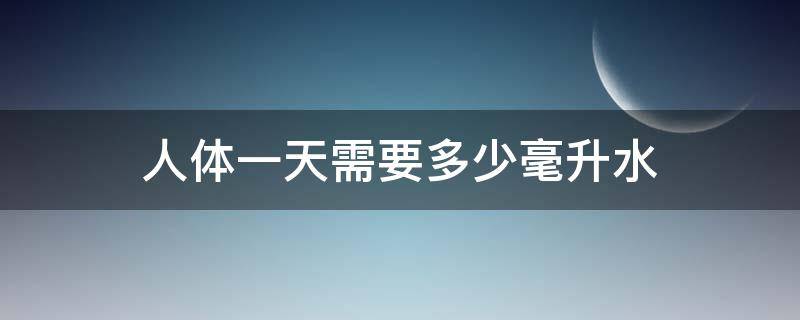 人体一天需要多少毫升水